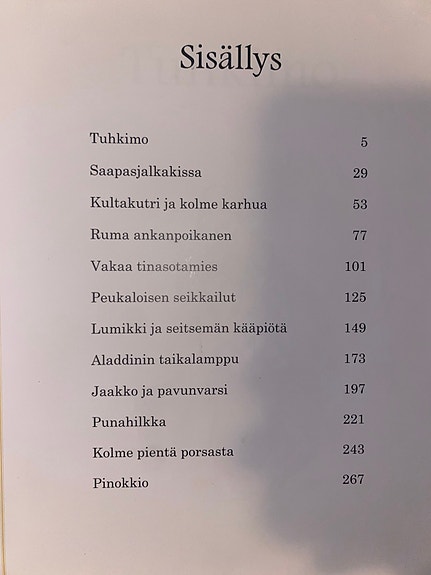 Sisällys

Tuhkimo 5

Saapasjalkakissa 29

Kultakutri ja kolme karhua 53

Ruma ankanpoikanen 77

Vakaa tinasotamies 101

Peukaloisen seikkailut 125

Lumikki ja seitsemän kääpiötä 149

Aladdinin taikalamppu 173

Jaakko ja pavunvarsi 197

Punahilkka 221

Kolme pientä porsasta 243

Pinokkio 267